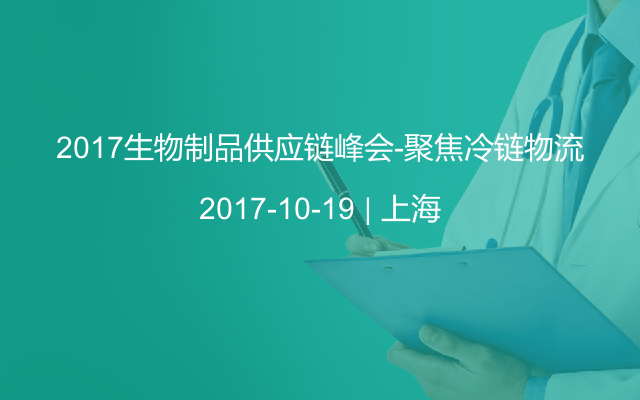 2017生物制品供应链峰会-聚焦冷链物流

2017-10-19 | 上海